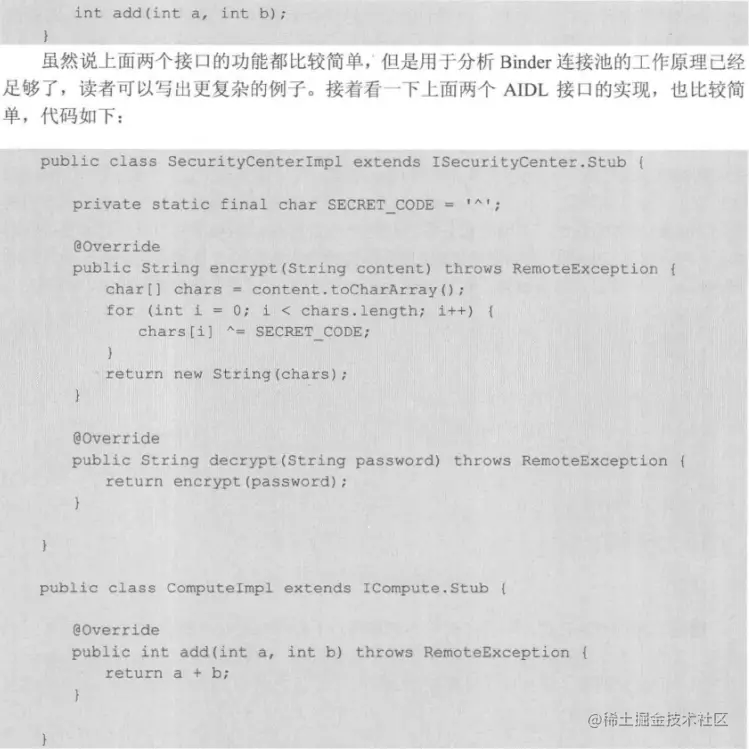 int add(int a, int b);
}

虽然说上面两个接口的功能都比较简单，但是用于分析 Binder 连接池的工作原理已经足够了，读者可以写出更复杂的例子。接着看一下上面两个 AIDL 接口的实现，也比较简单，代码如下：

public class SecurityCenterImpl extends ISecurityCenter.Stub {

    private static final char SECRET_CODE = '^';

    @Override
    public String encrypt(String content) throws RemoteException {
        char[] chars = content.toCharArray();
        for (int i = 0; i < chars.length; i++) {
            chars[i] ^= SECRET_CODE;
        }
        return new String(chars);
    }

    @Override
    public String decrypt(String password) throws RemoteException {
        return encrypt(password);
    }

}

public class ComputeImpl extends ICompute.Stub {

    @Override
    public int add(int a, int b) throws RemoteException {
        return a + b;
    }

}

@稀土掘金技术社区